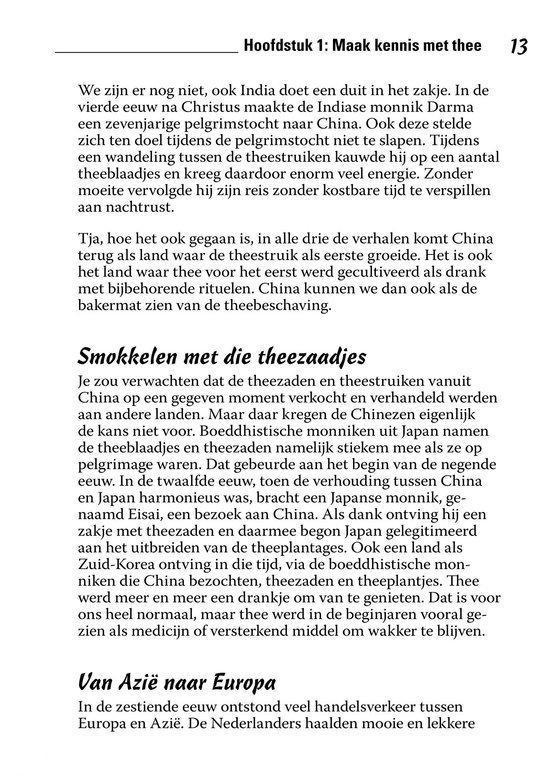 Hoofdstuk 1: Maak kennis met thee 13

We zijn er nog niet, ook India doet een duit in het zakje. In de vierde eeuw na Christus maakte de Indiase monnik Darma een zevenjarige pelgrimstocht naar China. Ook deze stelde zich ten doel tijdens de pelgrimstocht niet te slapen. Tijdens een wandeling tussen de theestruiken kauwde hij op een aantal theeblaadjes en kreeg daardoor enorm veel energie. Zonder moeite vervolgde hij zijn reis zonder kostbare tijd te verspillen aan nachtrust.

Tja, hoe het ook gegaan is, in alle drie de verhalen komt China terug als land waar de theestruik als eerste groeide. Het is ook het land waar thee voor het eerst werd gecultiveerd als drank met bijbehorende rituelen. China kunnen we dan ook als de bakermat zien van de theebeschaving.

Smokkelen met die theezaadjes

Je zou verwachten dat de theezaden en theestruiken vanuit China op een gegeven moment verkocht en verhandeld werden aan andere landen. Maar daar kregen de Chinezen eigenlijk de kans niet voor. Boeddhistische monniken uit Japan namen de theeblaadjes en theezaden namelijk stiekem mee als ze op pelgrimage waren. Dat gebeurde aan het begin van de negende eeuw. In de twaalfde eeuw, toen de verhouding tussen China en Japan harmonieus was, bracht een Japanse monnik, genaamd Eisai, een bezoek aan China. Als dank ontving hij een zakje met theezaden en daarmee begon Japan gelegitimeerd aan het uitbreiden van de theeplantages. Ook een land als Zuid-Korea ontving in die tijd, via de boeddhistische monniken die China bezochten, theezaden en theeplantjes. Thee werd meer en meer een drankje om van te genieten. Dat is voor ons heel normaal, maar thee werd in de beginjaren vooral gezien als medicijn of versterkend middel om wakker te blijven.

Van Azië naar Europa

In de zestiende eeuw ontstond veel handelsverkeer tussen Europa en Azië. De Nederlanders haalden mooie en lekkere